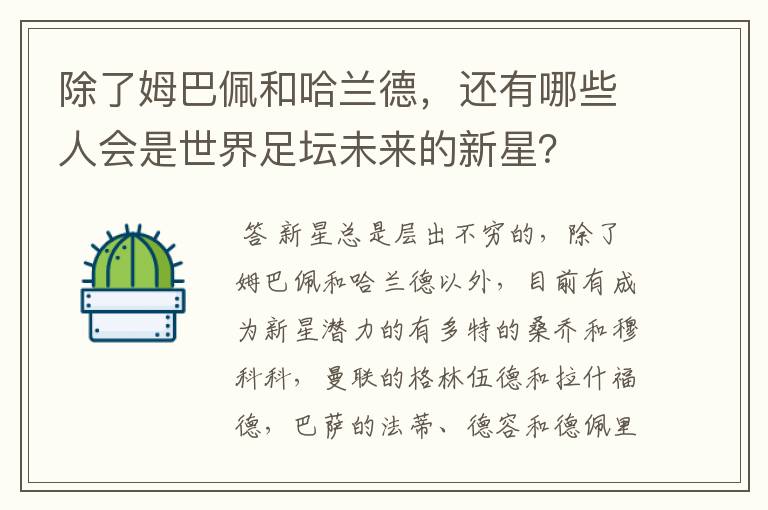 除了姆巴佩和哈兰德，还有哪些人会是世界足坛未来的新星？

答 新星总是层出不穷的，除了姆巴佩和哈兰德以外，目前有成为新星潜力的有多特的桑乔和穆科科，曼联的格林伍德和拉什福德，巴萨的法蒂、德容和德佩里